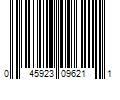 0 45923 09621 1